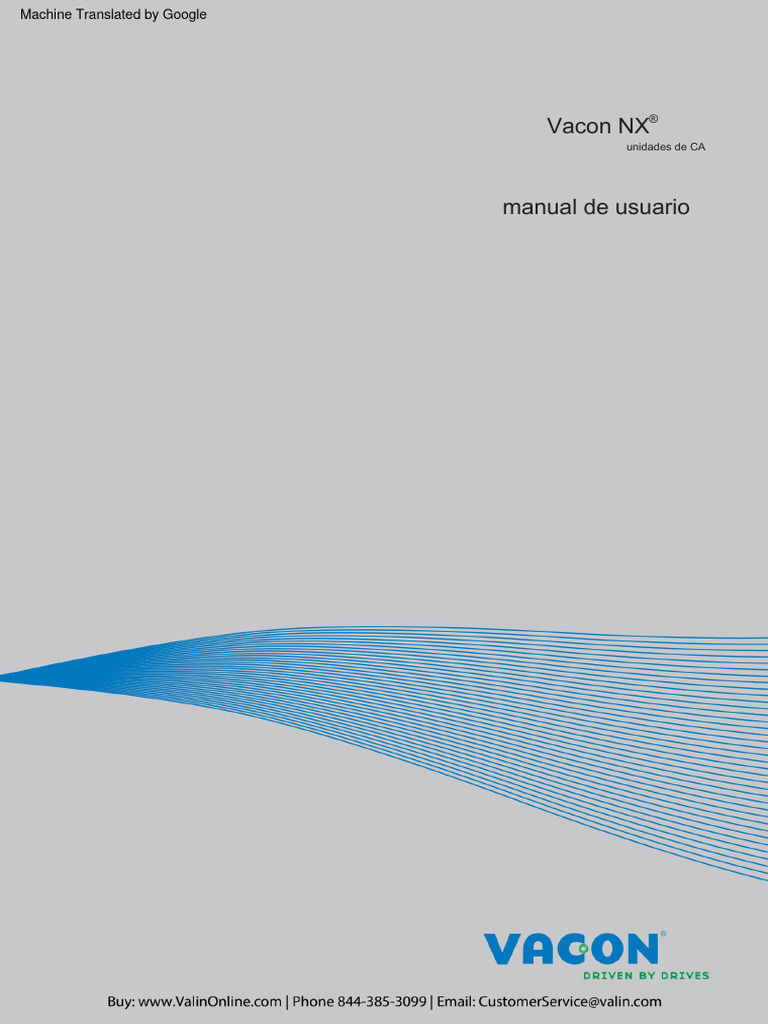 Machine Translated by Google

Vacon NX®
unidades de CA

manual de usuario

VACON®
DRIVEN BY DRIVES

Buy: www.ValinOnline.com | Phone 844-385-3099 | Email: CustomerService@valin.com